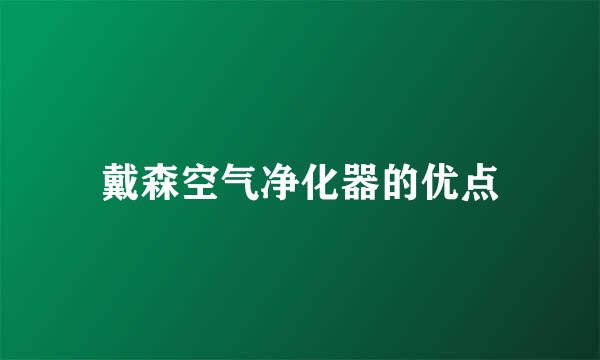 戴森空气净化器的优点